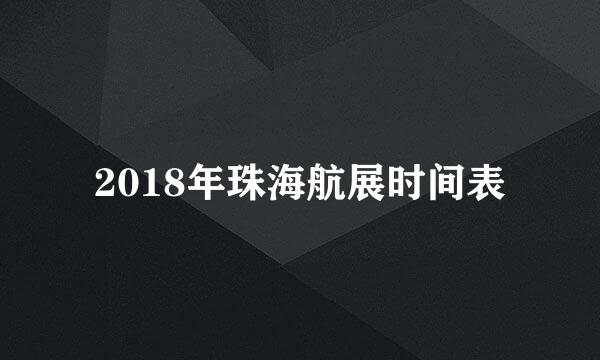 2018年珠海航展时间表